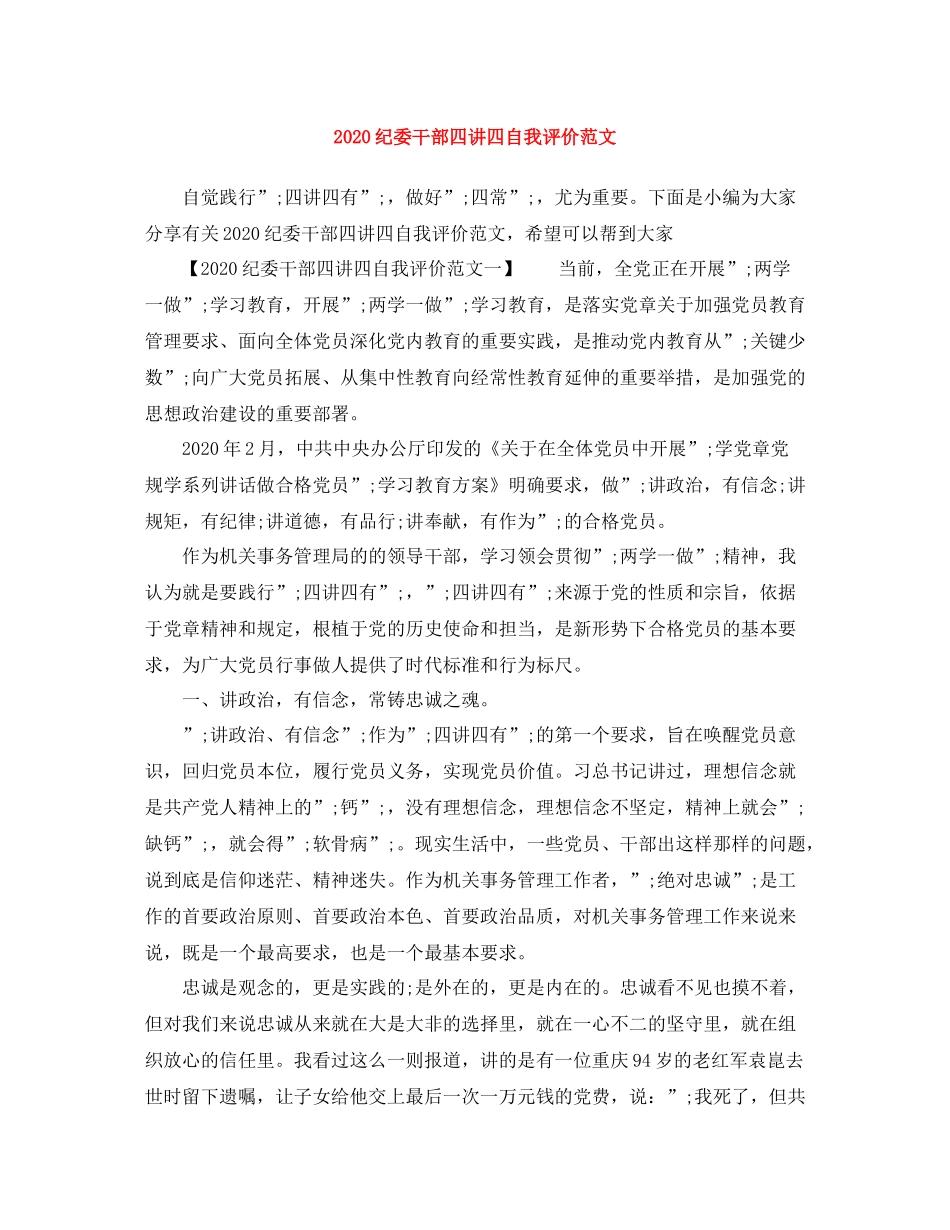 2020纪委干部四讲四自我评价范文

自觉践行”;四讲四有”;，做好”;四常”;，尤为重要。下面是小编为大家分享有关2020纪委干部四讲四自我评价范文，希望可以帮到大家

【2020纪委干部四讲四自我评价范文一】　　当前，全党正在开展”;两学一做”;学习教育，开展”;两学一做”;学习教育，是落实党章关于加强党员教育管理要求、面向全体党员深化党内教育的重要实践，是推动党内教育从”;关键少数”;向广大党员拓展、从集中性教育向经常性教育延伸的重要举措，是加强党的思想政治建设的重要部署。

2020年2月，中共中央办公厅印发的《关于在全体党员中开展”;学党章党规学系列讲话做合格党员”;学习教育方案》明确要求，做”;讲政治，有信念;讲规矩，有纪律;讲道德，有品行;讲奉献，有作为”;的合格党员。

作为机关事务管理局的的领导干部，学习领会贯彻”;两学一做”;精神，我认为就是要践行”;四讲四有”;，”;四讲四有”;来源于党的性质和宗旨，依据于党章精神和规定，根植于党的历史使命和担当，是新形势下合格党员的基本要求，为广大党员行事做人提供了时代标准和行为标尺。

一、讲政治，有信念，常铸忠诚之魂。

”;讲政治、有信念”;作为”;四讲四有”;的第一个要求，旨在唤醒党员意识，回归党员本位，履行党员义务，实现党员价值。习总书记讲过，理想信念就是共产党人精神上的”;钙”;，没有理想信念，理想信念不坚定，精神上就会”;缺钙”;，就会得”;软骨病”;。现实生活中，一些党员、干部出这样那样的问题，说到底是信仰迷茫、精神迷失。作为机关事务管理工作者，”;绝对忠诚”;是工作的首要政治原则、首要政治本色、首要政治品质，对机关事务管理工作来说来说，既是一个最高要求，也是一个最基本要求。

忠诚是观念的，更是实践的;是外在的，更是内在的。忠诚看不见也摸不着，但对我们来说忠诚从来就在大是大非的选择里，就在一心不二的坚守里，就在组织放心的信任里。我看过这么一则报道，讲的是有一位重庆94岁的老红军袁崑去世时留下遗嘱，让子女给他交上最后一次一万元钱的党费，说：”;我死了，但共